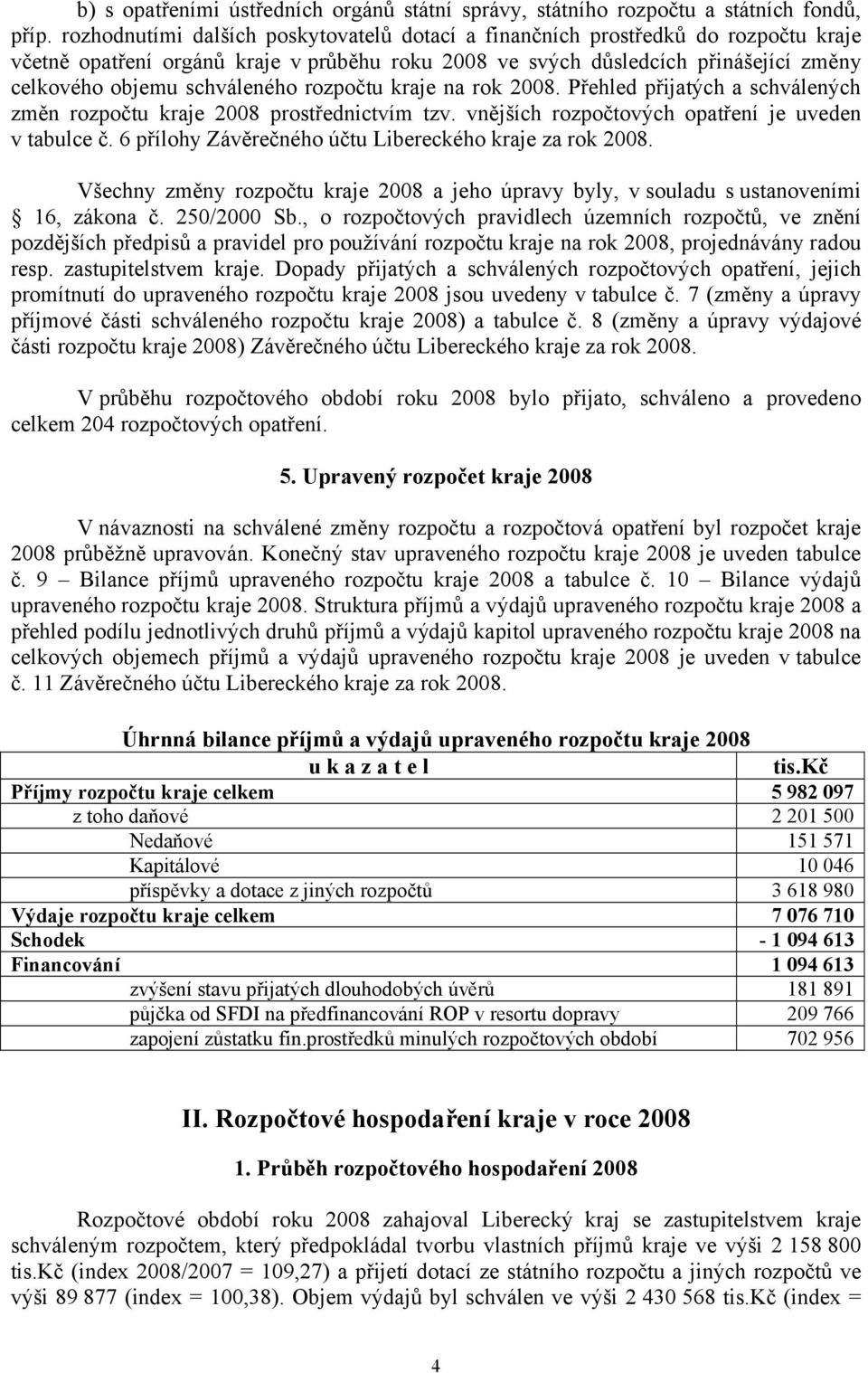 b) s opatřeními ústředních orgánů státní správy, státního rozpočtu a státních fondů, příp. rozhodnutími dalších poskytovatelů dotací a finančních prostředků do rozpočtu kraje včetně opatření orgánů kraje v průběhu roku 2008 ve svých důsledcích přinášející změny celkového objemu schváleného rozpočtu kraje na rok 2008. Přehled přijatých a schválených změn rozpočtu kraje 2008 prostřednictvím tzv. vnějších rozpočtových opatření je uveden v tabulce č. 6 přílohy Závěrečného účtu Libereckého kraje za rok 2008.

Všechny změny rozpočtu kraje 2008 a jeho úpravy byly, v souladu s ustanoveními § 16, zákona č. 250/2000 Sb., o rozpočtových pravidlech územních rozpočtů, ve znění pozdějších předpisů a pravidel pro používání rozpočtu kraje na rok 2008, projednávány radou resp. zastupitelstvem kraje. Dopady přijatých a schválených rozpočtových opatření, jejich promítnutí do upraveného rozpočtu kraje 2008 jsou uvedeny v tabulce č. 7 (změny a úpravy příjmové části schváleného rozpočtu kraje 2008) a tabulce č. 8 (změny a úpravy výdajové části rozpočtu kraje 2008) Závěrečného účtu Libereckého kraje za rok 2008.

V průběhu rozpočtového období roku 2008 bylo přijato, schváleno a provedeno celkem 204 rozpočtových opatření.

5. Upravený rozpočet kraje 2008

V návaznosti na schválené změny rozpočtu a rozpočtová opatření byl rozpočet kraje 2008 průběžně upravován. Konečný stav upraveného rozpočtu kraje 2008 je uveden tabulce č. 9 – Bilance příjmů upraveného rozpočtu kraje 2008 a tabulce č. 10 – Bilance výdajů upraveného rozpočtu kraje 2008. Struktura příjmů a výdajů upraveného rozpočtu kraje 2008 a přehled podílu jednotlivých druhů příjmů a výdajů kapitol upraveného rozpočtu kraje 2008 na celkových objemech příjmů a výdajů upraveného rozpočtu kraje 2008 je uveden v tabulce č. 11 Závěrečného účtu Libereckého kraje za rok 2008.

Úhrnná bilance příjmů a výdajů upraveného rozpočtu kraje 2008

| u k a z a t e l | tis.Kč |
|---|---|
| Příjmy rozpočtu kraje celkem | 5 982 097 |
| z toho daňové | 2 201 500 |
| Nedaňové | 151 571 |
| Kapitálové | 10 046 |
| příspěvky a dotace z jiných rozpočtů | 3 618 980 |
| Výdaje rozpočtu kraje celkem | 7 076 710 |
| Schodek | - 1 094 613 |
| Financování | 1 094 613 |
| zvýšení stavu přijatých dlouhodobých úvěrů | 181 891 |
| půjčka od SFDI na předfinancování ROP v resortu dopravy | 209 766 |
| zapojení zůstatku fin.prostředků minulých rozpočtových období | 702 956 |

II. Rozpočtové hospodaření kraje v roce 2008

1. Průběh rozpočtového hospodaření 2008

Rozpočtové období roku 2008 zahajoval Liberecký kraj se zastupitelstvem kraje schváleným rozpočtem, který předpokládal tvorbu vlastních příjmů kraje ve výši 2 158 800 tis.Kč (index 2008/2007 = 109,27) a přijetí dotací ze státního rozpočtu a jiných rozpočtů ve výši 89 877 (index = 100,38). Objem výdajů byl schválen ve výši 2 430 568 tis.Kč (index =

4